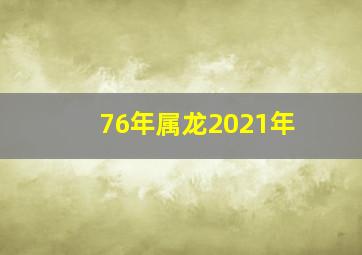 76年属龙2021年